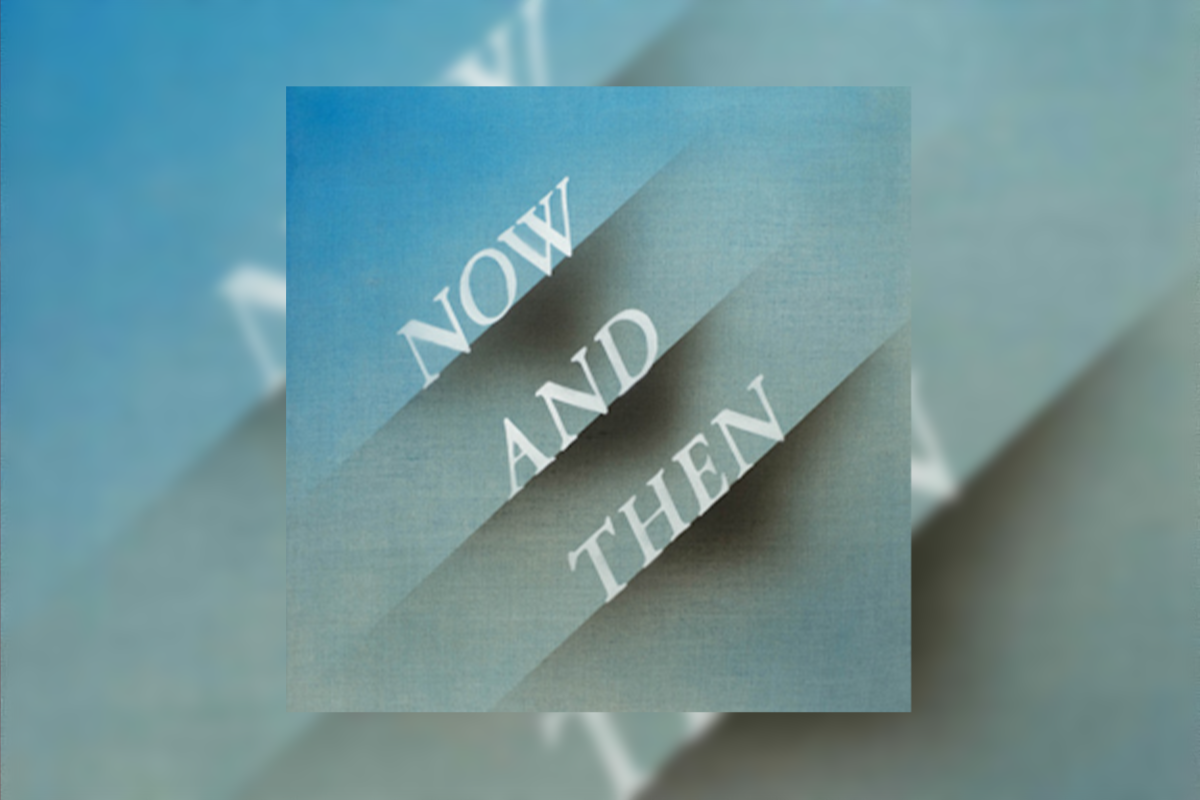 NOW
AND
THEN